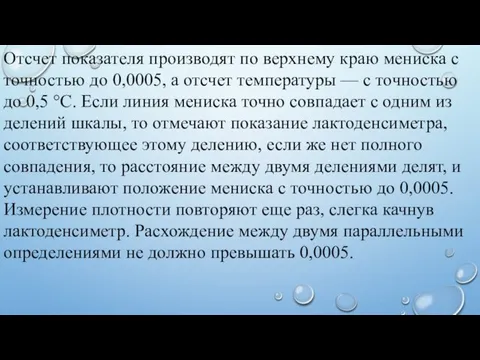 Отсчет показателя производят по верхнему краю мениска с точностью до 0,0005, а отсчет температуры — с точностью до 0,5 °С. Если линия мениска точно совпадает с одним из делений шкалы, то отмечают показание лактоденсиметра, соответствующее этому делению, если же нет полного совпадения, то расстояние между двумя делениями делят, и устанавливают положение мениска с точностью до 0,0005. Измерение плотности повторяют еще раз, слегка качнув лактоденсиметр. Расхождение между двумя параллельными определениями не должно превышать 0,0005.